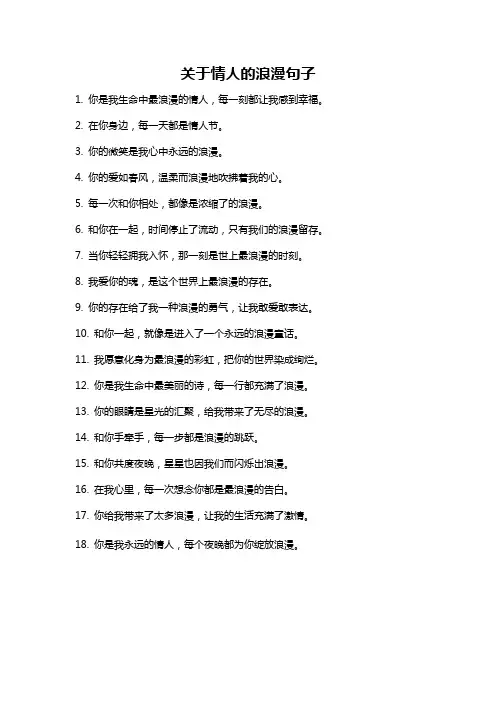 关于情人的浪漫句子

1. 你是我生命中最浪漫的情人，每一刻都让我感到幸福。

2. 在你身边，每一天都是情人节。

3. 你的微笑是我心中永远的浪漫。

4. 你的爱如春风，温柔而浪漫地吹拂着我的心。

5. 每一次和你相处，都像是浓缩了的浪漫。

6. 和你在一起，时间停止了流动，只有我们的浪漫留存。

7. 当你轻轻拥我入怀，那一刻是世上最浪漫的时刻。

8. 我爱你的魂，是这个世界上最浪漫的存在。

9. 你的存在给了我一种浪漫的勇气，让我敢爱敢表达。

10. 和你一起，就像是进入了一个永远的浪漫童话。

11. 我愿意化身为最浪漫的彩虹，把你的世界染成绚烂。

12. 你是我生命中最美丽的诗，每一行都充满了浪漫。

13. 你的眼睛是星光的汇聚，给我带来了无尽的浪漫。

14. 和你手牵手，每一步都是浪漫的跳跃。

15. 和你共度夜晚，星星也因我们而闪烁出浪漫。

16. 在我心里，每一次想念你都是最浪漫的告白。

17. 你给我带来了太多浪漫，让我的生活充满了激情。

18. 你是我永远的情人，每个夜晚都为你绽放浪漫。